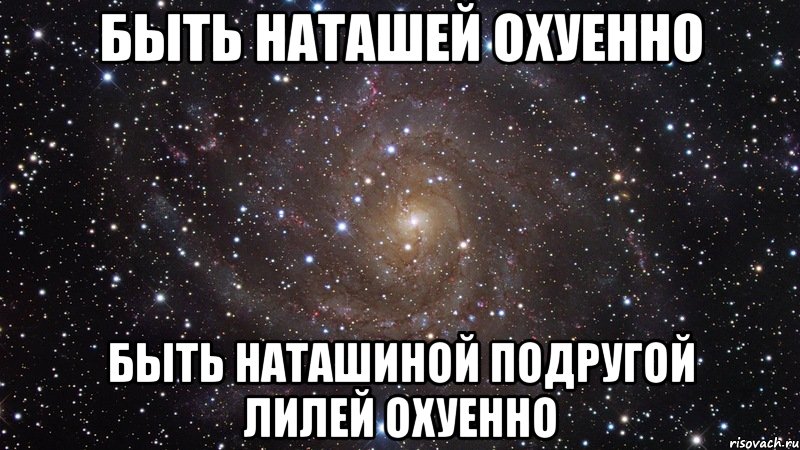 БЫТЬ НАТАШЕЙ ОХУЕННО

БЫТЬ НАТАШИНОЙ ПОДРУГОЙ ЛИЛЕЙ ОХУЕННО

risovach.ru